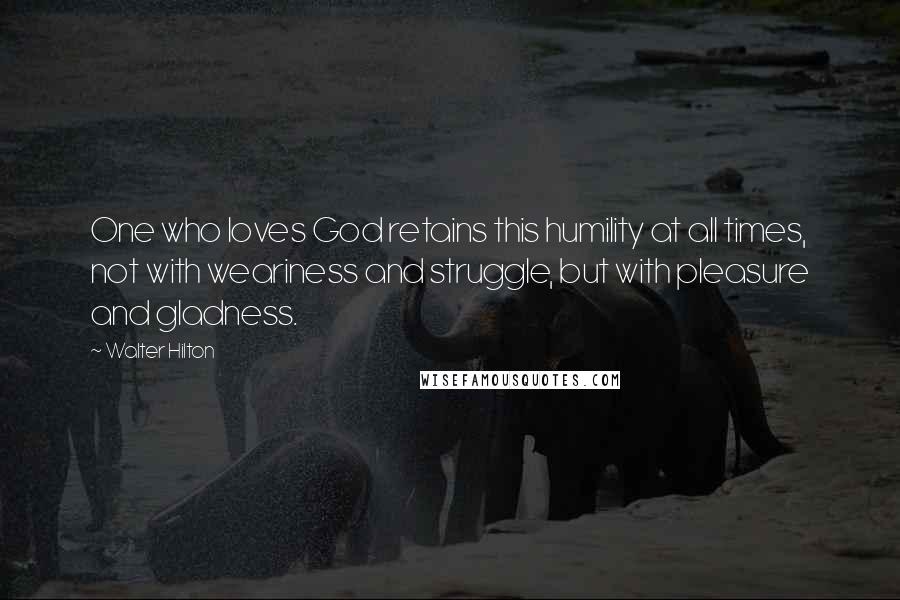 One who loves God retains this humility at all times, not with weariness and struggle, but with pleasure and gladness.

~ Walter Hilton

WISEFAMOUSQUOTES.COM